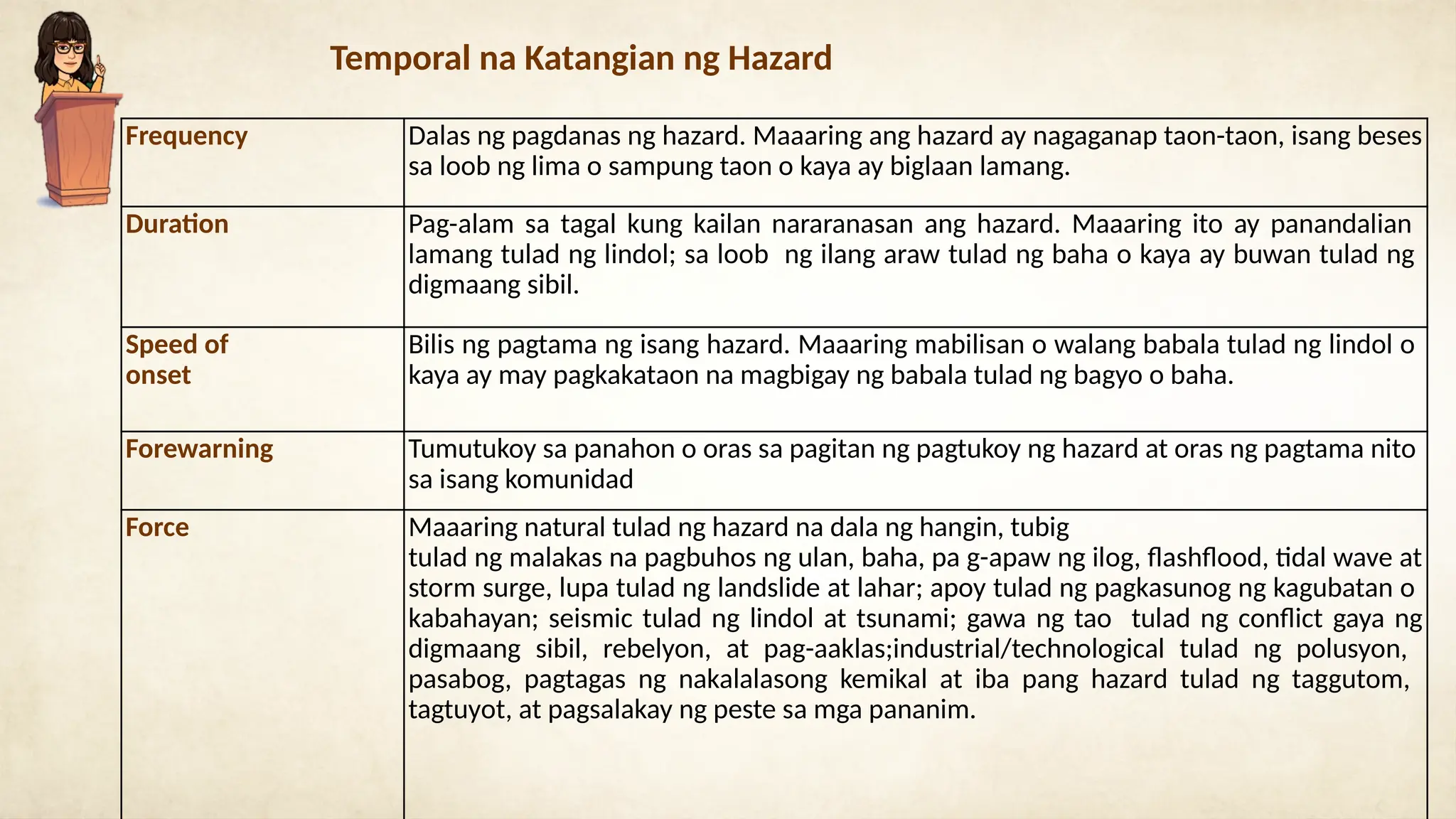 Temporal na Katangian ng Hazard

| | |
|---|---|
| Frequency | Dalas ng pagdanas ng hazard. Maaaring ang hazard ay nagaganap taon-taon, isang beses sa loob ng lima o sampung taon o kaya ay biglaan lamang. |
| Duration | Pag-alam sa tagal kung kailan nararanasan ang hazard. Maaaring ito ay panandalian lamang tulad ng lindol; sa loob ng ilang araw tulad ng baha o kaya ay buwan tulad ng digmaang sibil. |
| Speed of onset | Bilis ng pagtama ng isang hazard. Maaaring mabilisan o walang babala tulad ng lindol o kaya ay may pagkakataon na magbigay ng babala tulad ng bagyo o baha. |
| Forewarning | Tumutukoy sa panahon o oras sa pagitan ng pagtukoy ng hazard at oras ng pagtama nito sa isang komunidad |
| Force | Maaaring natural tulad ng hazard na dala ng hangin, tubig tulad ng malakas na pagbuhos ng ulan, baha, pa g-apaw ng ilog, flashflood, tidal wave at storm surge, lupa tulad ng landslide at lahar; apoy tulad ng pagkasunog ng kagubatan o kabahayan; seismic tulad ng lindol at tsunami; gawa ng tao tulad ng conflict gaya ng digmaang sibil, rebelyon, at pag-aaklas;industrial/technological tulad ng polusyon, pasabog, pagtagas ng nakalalasong kemikal at iba pang hazard tulad ng taggutom, tagtuyot, at pagsalakay ng peste sa mga pananim. |